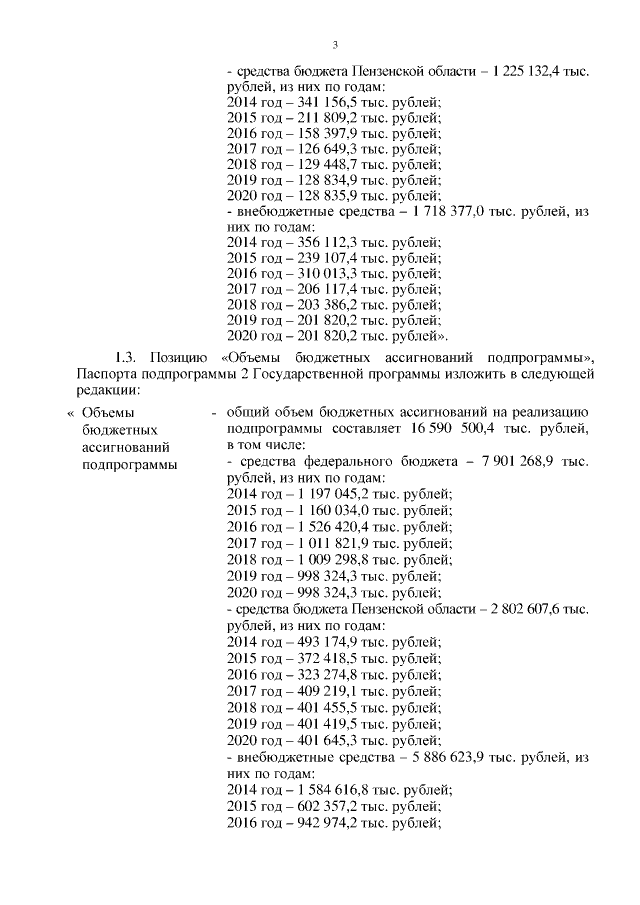 3

- средства бюджета Пензенской области – 1 225 132,4 тыс. рублей, из них по годам:
2014 год – 341 156,5 тыс. рублей;
2015 год – 211 809,2 тыс. рублей;
2016 год – 158 397,9 тыс. рублей;
2017 год – 126 649,3 тыс. рублей;
2018 год – 129 448,7 тыс. рублей;
2019 год – 128 834,9 тыс. рублей;
2020 год – 128 835,9 тыс. рублей;
- внебюджетные средства – 1 718 377,0 тыс. рублей, из них по годам:
2014 год – 356 112,3 тыс. рублей;
2015 год – 239 107,4 тыс. рублей;
2016 год – 310 013,3 тыс. рублей;
2017 год – 206 117,4 тыс. рублей;
2018 год – 203 386,2 тыс. рублей;
2019 год – 201 820,2 тыс. рублей;
2020 год – 201 820,2 тыс. рублей».

1.3. Позицию «Объемы бюджетных ассигнований подпрограммы», Паспорта подпрограммы 2 Государственной программы изложить в следующей редакции:

« Объемы бюджетных ассигнований подпрограммы - общий объем бюджетных ассигнований на реализацию подпрограммы составляет 16 590 500,4 тыс. рублей, в том числе:
- средства федерального бюджета – 7 901 268,9 тыс. рублей, из них по годам:
2014 год – 1 197 045,2 тыс. рублей;
2015 год – 1 160 034,0 тыс. рублей;
2016 год – 1 526 420,4 тыс. рублей;
2017 год – 1 011 821,9 тыс. рублей;
2018 год – 1 009 298,8 тыс. рублей;
2019 год – 998 324,3 тыс. рублей;
2020 год – 998 324,3 тыс. рублей;
- средства бюджета Пензенской области – 2 802 607,6 тыс. рублей, из них по годам:
2014 год – 493 174,9 тыс. рублей;
2015 год – 372 418,5 тыс. рублей;
2016 год – 323 274,8 тыс. рублей;
2017 год – 409 219,1 тыс. рублей;
2018 год – 401 455,5 тыс. рублей;
2019 год – 401 419,5 тыс. рублей;
2020 год – 401 645,3 тыс. рублей;
- внебюджетные средства – 5 886 623,9 тыс. рублей, из них по годам:
2014 год – 1 584 616,8 тыс. рублей;
2015 год – 602 357,2 тыс. рублей;
2016 год – 942 974,2 тыс. рублей;